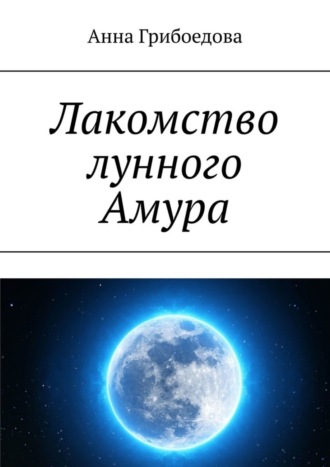 Анна Грибоедова

Лакомство лунного Амура